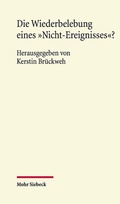 Die Wiederbelebung eines »Nicht-Ereignisses«?

Herausgegeben von Kerstin Brückweh

Mohr Siebeck